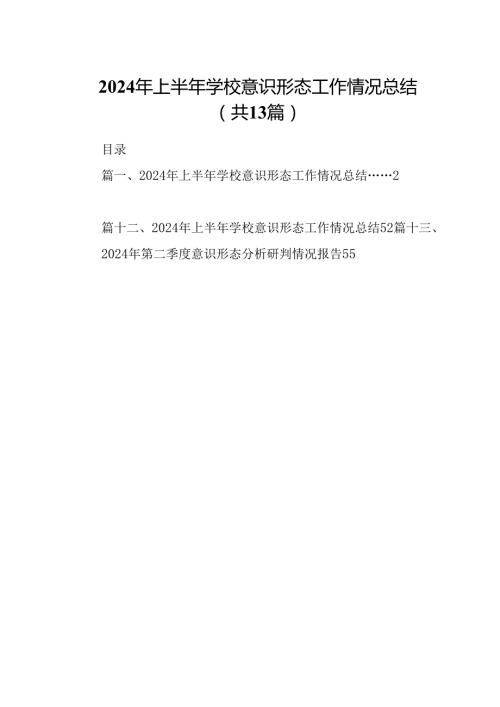 2024年上半年学校意识形态工作情况总结
（共13篇）

目录

篇一、2024年上半年学校意识形态工作情况总结……2

篇十二、2024年上半年学校意识形态工作情况总结52篇十三、2024年第二季度意识形态分析研判情况报告55